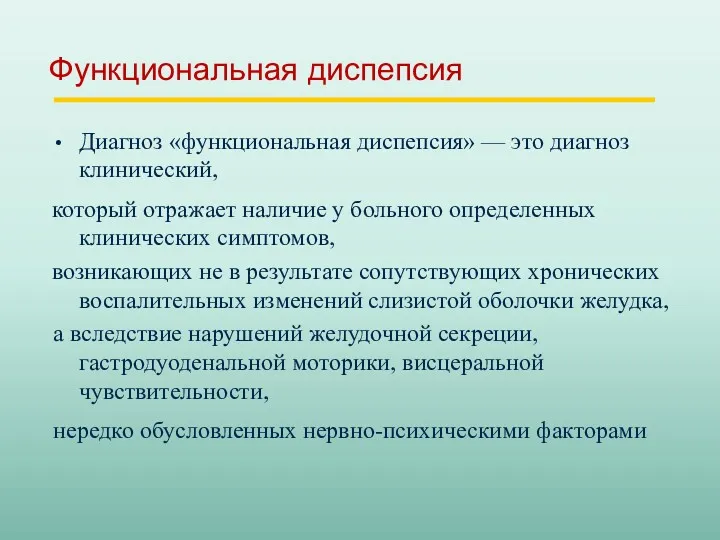 Функциональная диспепсия

• Диагноз «функциональная диспепсия» — это диагноз клинический,

который отражает наличие у больного определенных клинических симптомов,

возникающих не в результате сопутствующих хронических воспалительных изменений слизистой оболочки желудка,

а вследствие нарушений желудочной секреции, гастродуоденальной моторики, висцеральной чувствительности,

нередко обусловленных нервно-психическими факторами